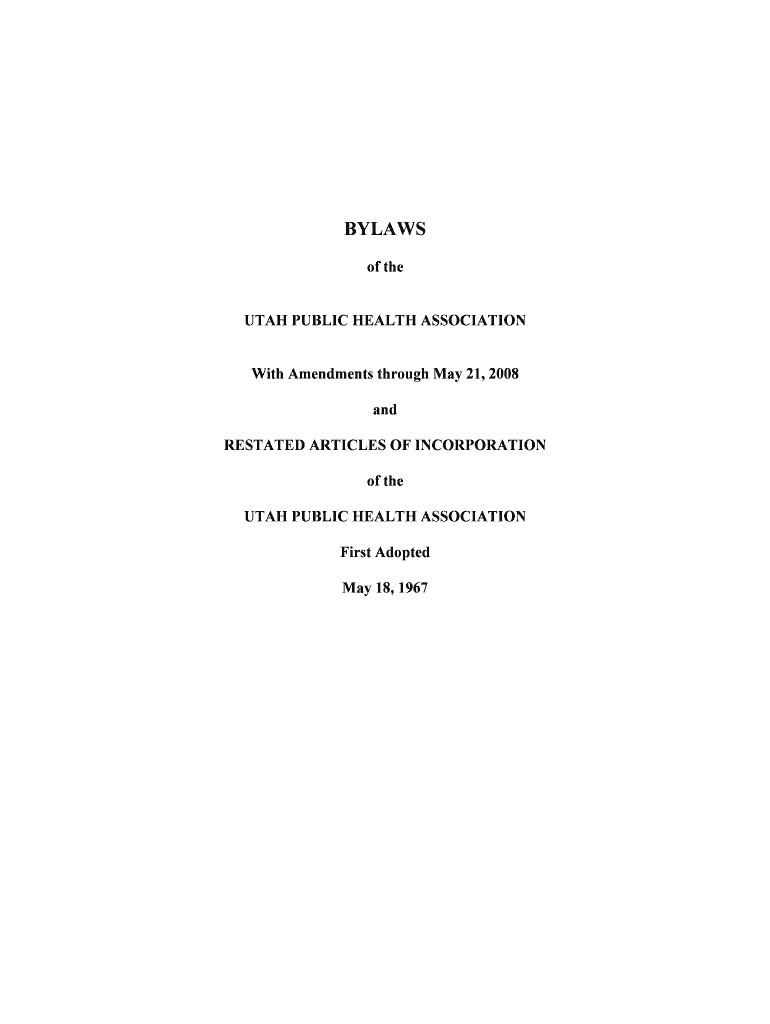 BYLAWS

of the

UTAH PUBLIC HEALTH ASSOCIATION

With Amendments through May 21, 2008

and

RESTATED ARTICLES OF INCORPORATION

of the

UTAH PUBLIC HEALTH ASSOCIATION

First Adopted

May 18, 1967